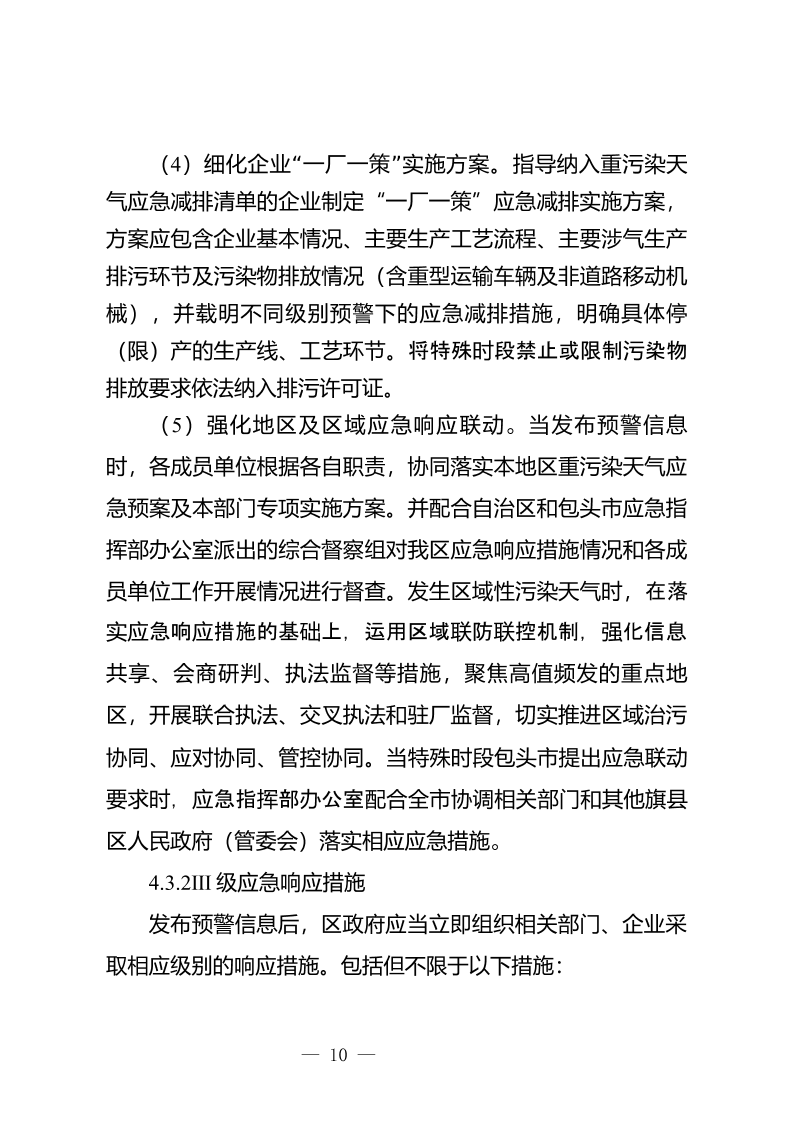 （4）细化企业“一厂一策”实施方案。指导纳入重污染天气应急减排清单的企业制定“一厂一策”应急减排实施方案，方案应包含企业基本情况、主要生产工艺流程、主要涉气生产排污环节及污染物排放情况（含重型运输车辆及非道路移动机械），并载明不同级别预警下的应急减排措施，明确具体停（限）产的生产线、工艺环节。将特殊时段禁止或限制污染物排放要求依法纳入排污许可证。

（5）强化地区及区域应急响应联动。当发布预警信息时，各成员单位根据各自职责，协同落实本地区重污染天气应急预案及本部门专项实施方案。并配合自治区和包头市应急指挥部办公室派出的综合督察组对我区应急响应措施情况和各成员单位工作开展情况进行督查。发生区域性污染天气时，在落实应急响应措施的基础上，运用区域联防联控机制，强化信息共享、会商研判、执法监督等措施，聚焦高值频发的重点地区，开展联合执法、交叉执法和驻厂监督，切实推进区域治污协同、应对协同、管控协同。当特殊时段包头市提出应急联动要求时，应急指挥部办公室配合全市协调相关部门和其他旗县区人民政府（管委会）落实相应应急措施。

4.3.2III 级应急响应措施

发布预警信息后，区政府应当立即组织相关部门、企业采取相应级别的响应措施。包括但不限于以下措施：

— 10 —